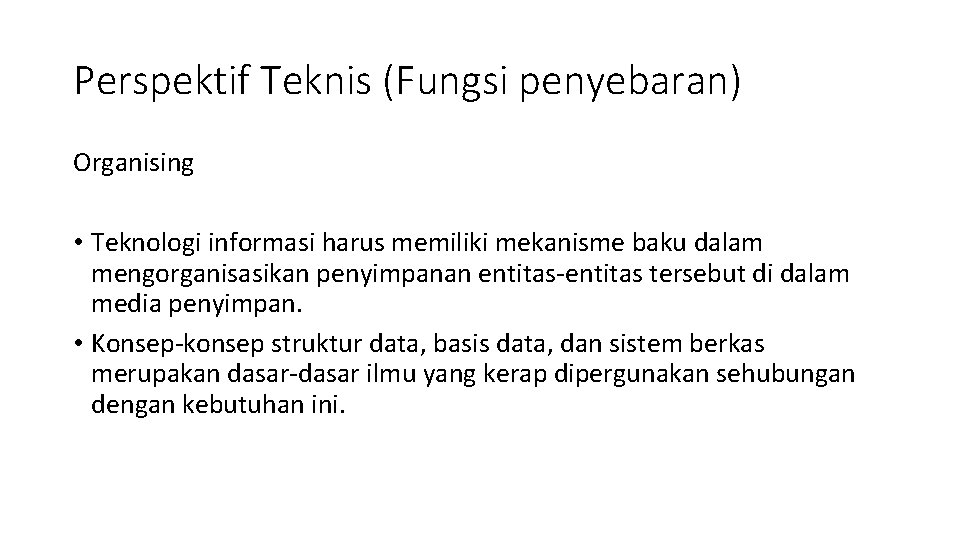 Perspektif Teknis (Fungsi penyebaran)

Organising

• Teknologi informasi harus memiliki mekanisme baku dalam mengorganisasikan penyimpanan entitas-entitas tersebut di dalam media penyimpan.
• Konsep-konsep struktur data, basis data, dan sistem berkas merupakan dasar-dasar ilmu yang kerap dipergunakan sehubungan dengan kebutuhan ini.